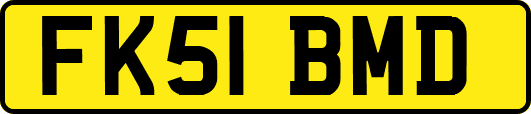 FK51 BMD